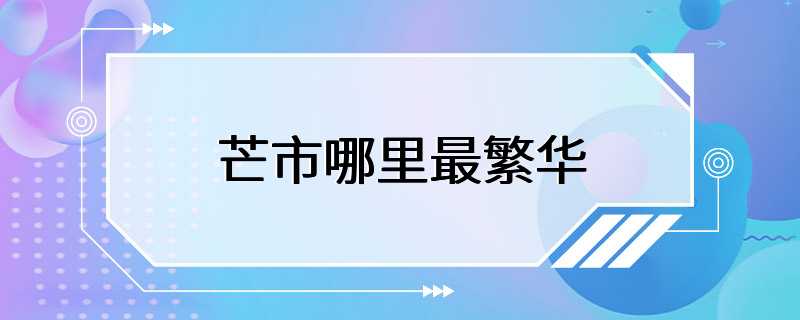 芒市哪里最繁华